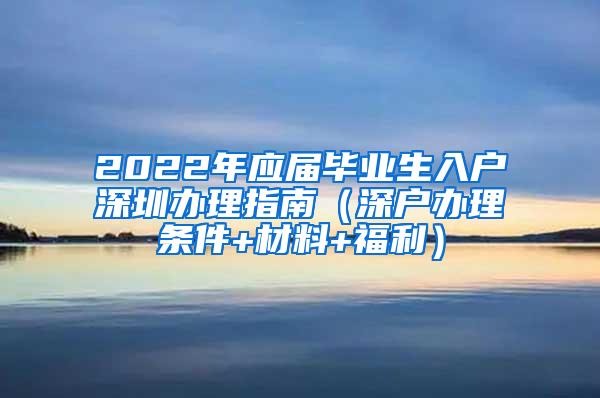 2022年应届毕业生入户深圳办理指南（深户办理条件+材料+福利）